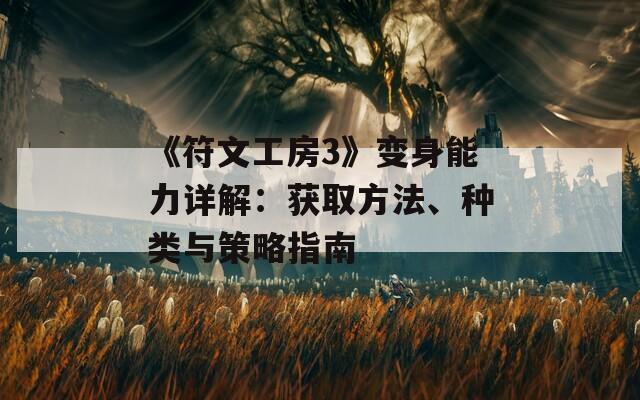 《符文工房3》变身能力详解：获取方法、种类与策略指南